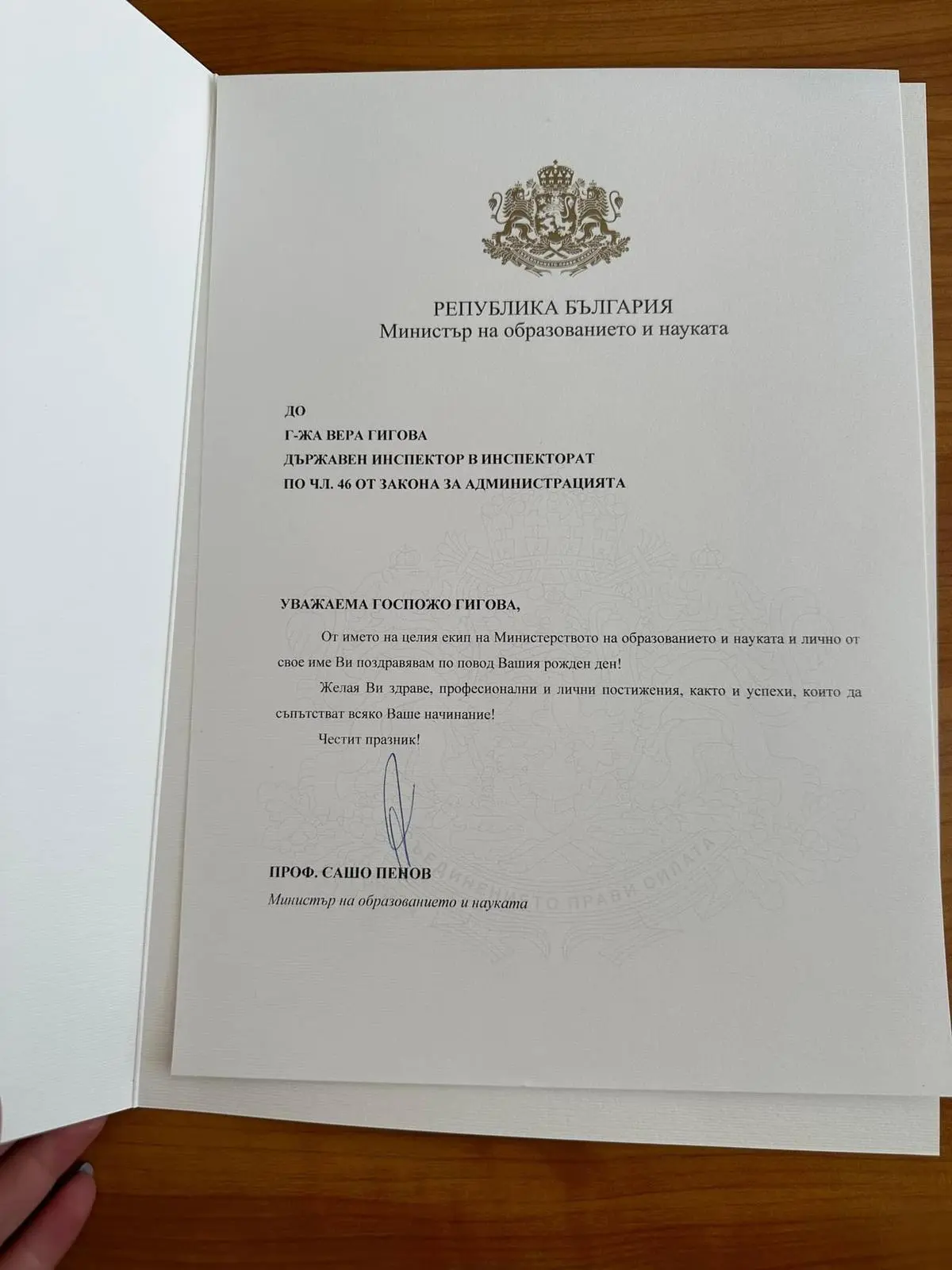 РЕПУБЛИКА БЪЛГАРИЯ
Министър на образованието и науката

ДО
Г-ЖА ВЕРА ГИГОВА
ДЪРЖАВЕН ИНСПЕКТОР В ИНСПЕКТОРАТ
ПО ЧЛ. 46 ОТ ЗАКОНА ЗА АДМИНИСТРАЦИЯТА

УВАЖАЕМА ГОСПОЖО ГИГОВА,

От името на целия екип на Министерството на образованието и науката и лично от свое име Ви поздравявам по повод Вашия рожден ден!

Желая Ви здраве, професионални и лични постижения, както и успехи, които да съпътстват всяко Ваше начинание!

Честит празник!

ПРОФ. САШО ПЕНОВ
Министър на образованието и науката

СЪЕДИНЕНИЕТО ПРАВИ СИЛАТА